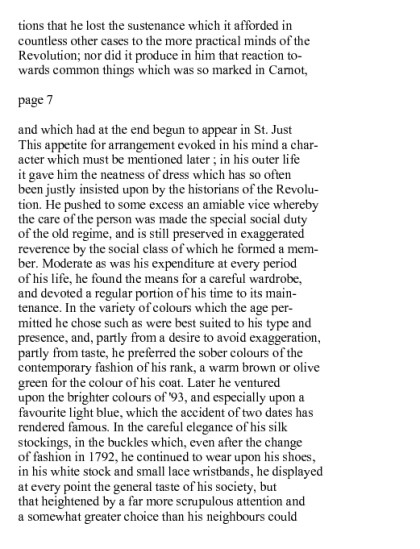 tions that he lost the sustenance which it afforded in countless other cases to the more practical minds of the Revolution; nor did it produce in him that reaction towards common things which was so marked in Carnot,

page 7

and which had at the end begun to appear in St. Just This appetite for arrangement evoked in his mind a character which must be mentioned later ; in his outer life it gave him the neatness of dress which has so often been justly insisted upon by the historians of the Revolution. He pushed to some excess an amiable vice whereby the care of the person was made the special social duty of the old regime, and is still preserved in exaggerated reverence by the social class of which he formed a member. Moderate as was his expenditure at every period of his life, he found the means for a careful wardrobe, and devoted a regular portion of his time to its maintenance. In the variety of colours which the age permitted he chose such as were best suited to his type and presence, and, partly from a desire to avoid exaggeration, partly from taste, he preferred the sober colours of the contemporary fashion of his rank, a warm brown or olive green for the colour of his coat. Later he ventured upon the brighter colours of '93, and especially upon a favourite light blue, which the accident of two dates has rendered famous. In the careful elegance of his silk stockings, in the buckles which, even after the change of fashion in 1792, he continued to wear upon his shoes, in his white stock and small lace wristbands, he displayed at every point the general taste of his society, but that heightened by a far more scrupulous attention and a somewhat greater choice than his neighbours could